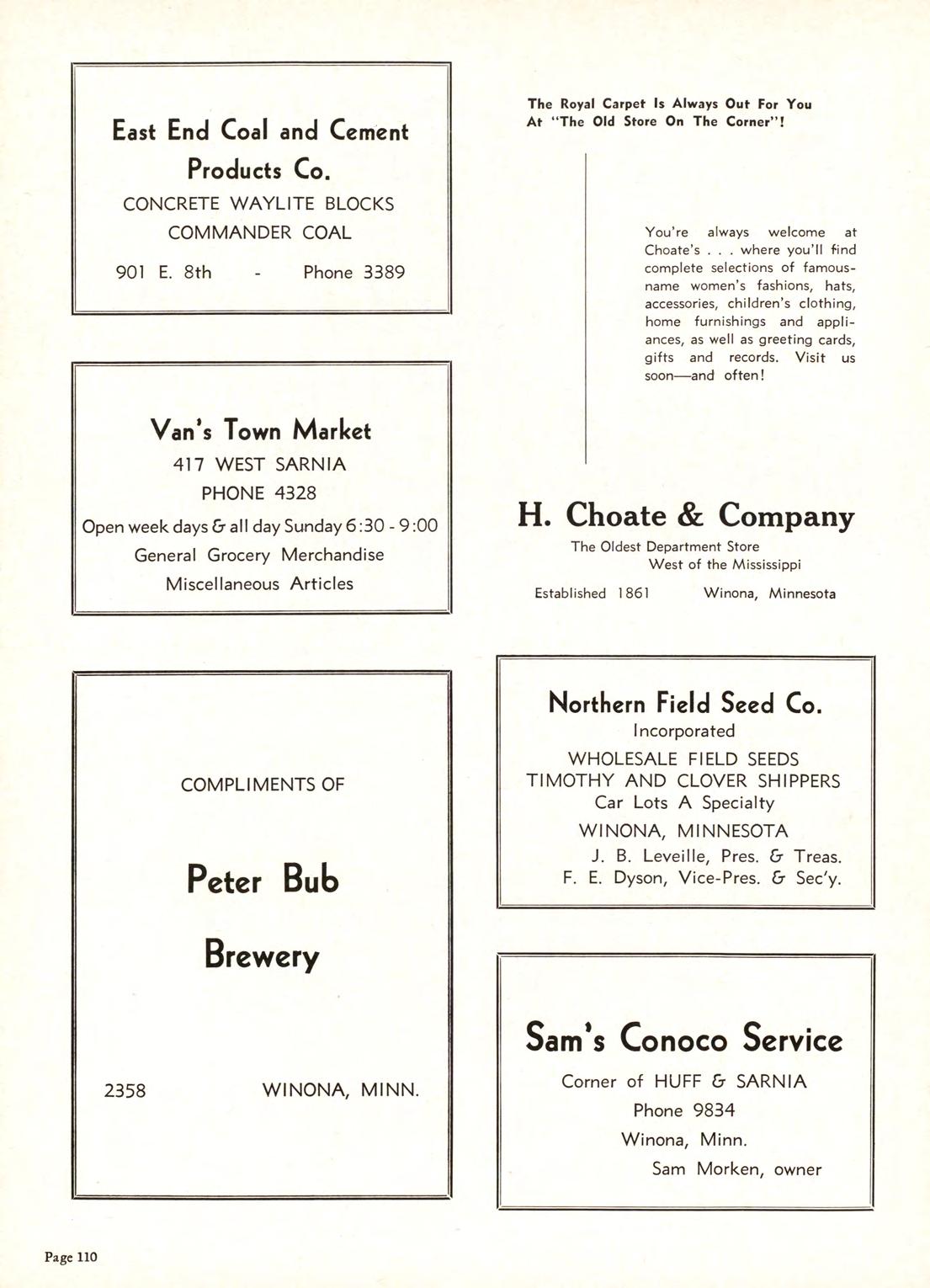 East End Coal and Cement Products Co.

CONCRETE WAYLITE BLOCKS

COMMANDER COAL

901 E. 8th - Phone 3389

Van's Town Market

417 WEST SARNIA

PHONE 4328

Open week days & all day Sunday 6:30 - 9:00

General Grocery Merchandise

Miscellaneous Articles

COMPLIMENTS OF

Peter Bub

Brewery

2358 WINONA, MINN.

The Royal Carpet Is Always Out For You At "The Old Store On The Corner"!

You're always welcome at Choate's . . . where you'll find complete selections of famous-name women's fashions, hats, accessories, children's clothing, home furnishings and appliances, as well as greeting cards, gifts and records. Visit us soon—and often!

H. Choate & Company

The Oldest Department Store West of the Mississippi

Established 1861 Winona, Minnesota

Northern Field Seed Co.

Incorporated

WHOLESALE FIELD SEEDS

TIMOTHY AND CLOVER SHIPPERS

Car Lots A Specialty

WINONA, MINNESOTA

J. B. Leveille, Pres. & Treas.

F. E. Dyson, Vice-Pres. & Sec'y.

Sam's Conoco Service

Corner of HUFF & SARNIA

Phone 9834

Winona, Minn.

Sam Morken, owner

Page 110